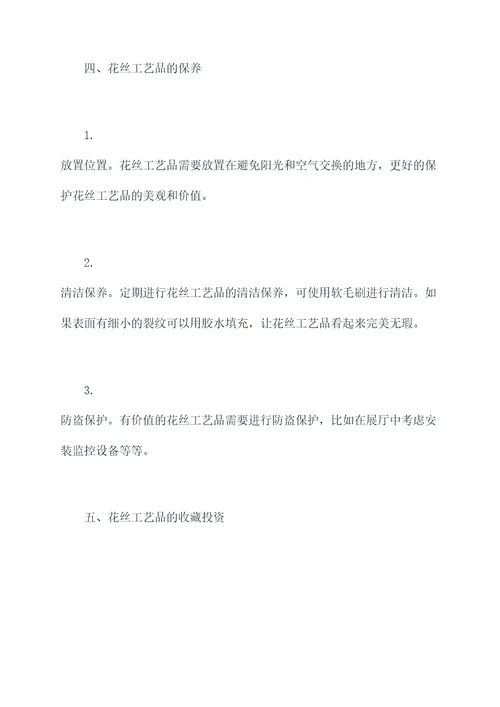 四、花丝工艺品的保养

1.

放置位置。花丝工艺品需要放置在避免阳光和空气交换的地方，更好的保护花丝工艺品的美观和价值。

2.

清洁保养。定期进行花丝工艺品的清洁保养，可使用软毛刷进行清洁。如果表面有细小的裂纹可以用胶水填充，让花丝工艺品看起来完美无瑕。

3.

防盗保护。有价值的花丝工艺品需要进行防盗保护，比如在展厅中考虑安装监控设备等等。

五、花丝工艺品的收藏投资